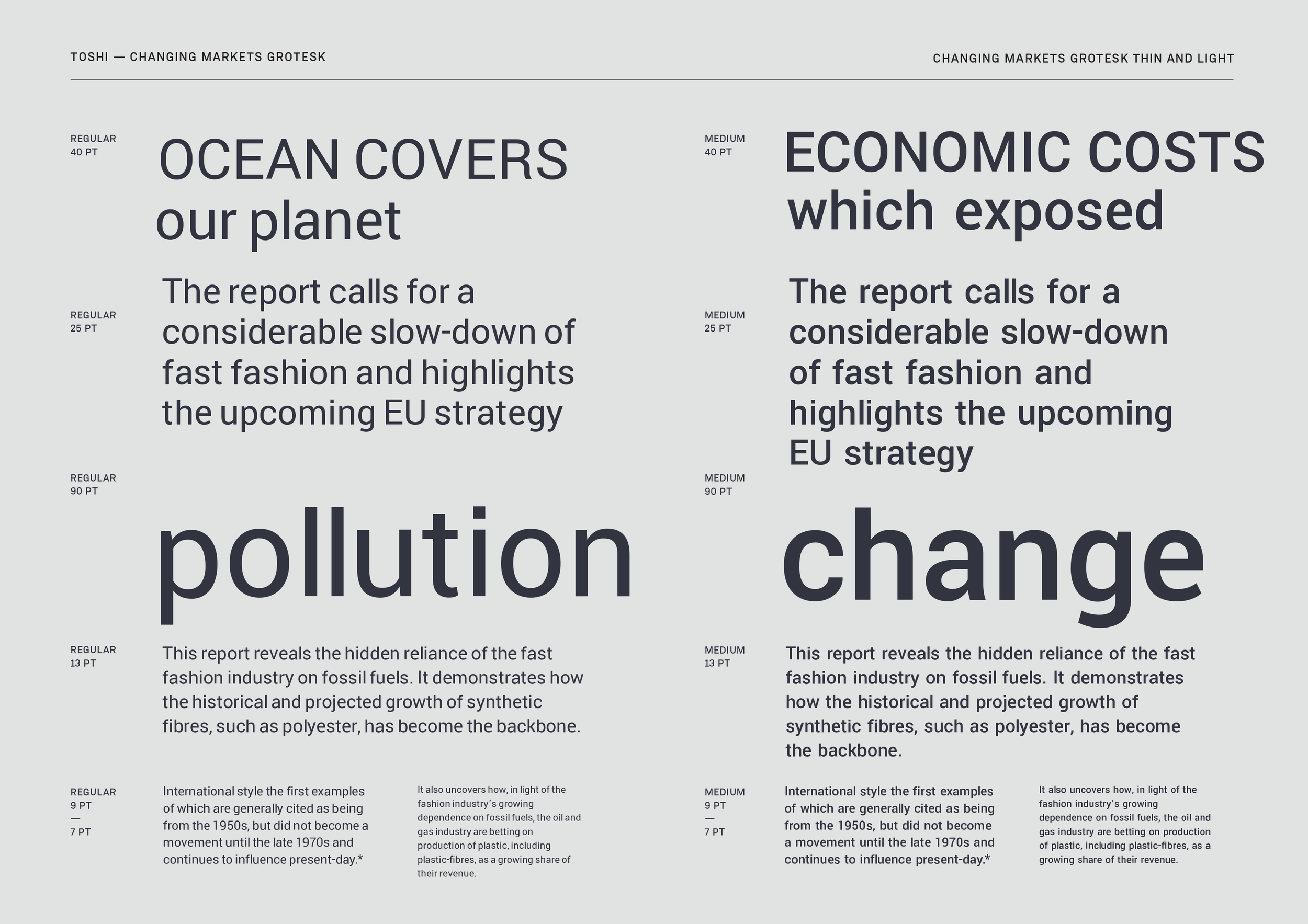 TOSHI — CHANGING MARKETS GROTESK

CHANGING MARKETS GROTESK THIN AND LIGHT

REGULAR
40 PT

OCEAN COVERS our planet

REGULAR
25 PT

The report calls for a considerable slow-down of fast fashion and highlights the upcoming EU strategy

REGULAR
90 PT

pollution

REGULAR
13 PT

This report reveals the hidden reliance of the fast fashion industry on fossil fuels. It demonstrates how the historical and projected growth of synthetic fibres, such as polyester, has become the backbone.

REGULAR
9 PT
—
7 PT

International style the first examples of which are generally cited as being from the 1950s, but did not become a movement until the late 1970s and continues to influence present-day.*

It also uncovers how, in light of the fashion industry's growing dependence on fossil fuels, the oil and gas industry are betting on production of plastic, including plastic-fibres, as a growing share of their revenue.

MEDIUM
40 PT

ECONOMIC COSTS which exposed

MEDIUM
25 PT

The report calls for a considerable slow-down of fast fashion and highlights the upcoming EU strategy

MEDIUM
90 PT

change

MEDIUM
13 PT

This report reveals the hidden reliance of the fast fashion industry on fossil fuels. It demonstrates how the historical and projected growth of synthetic fibres, such as polyester, has become the backbone.

MEDIUM
9 PT
—
7 PT

International style the first examples of which are generally cited as being from the 1950s, but did not become a movement until the late 1970s and continues to influence present-day.*

It also uncovers how, in light of the fashion industry's growing dependence on fossil fuels, the oil and gas industry are betting on production of plastic, including plastic-fibres, as a growing share of their revenue.